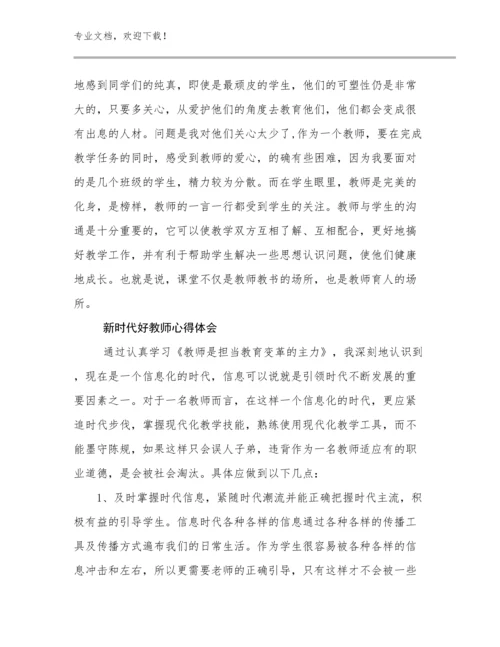 专业文档，欢迎下载！

地感到同学们的纯真，即使是最顽皮的学生，他们的可塑性仍是非常大的，只要多关心，从爱护他们的角度去教育他们，他们都会变成很有出息的人材。问题是我对他们关心太少了，作为一个教师，要在完成教学任务的同时，感受到教师的爱心，的确有些困难，因为我要面对的是几个班级的学生，精力较为分散。而在学生眼里，教师是完美的化身，是榜样，教师的一言一行都受到学生的关注。教师与学生的沟通是十分重要的，它可以使教学双方互相了解、互相配合，更好地搞好教学工作，并有利于帮助学生解决一些思想认识问题，使他们健康地成长。也就是说，课堂不仅是教师教书的场所，也是教师育人的场所。

新时代好教师心得体会

通过认真学习《教师是担当教育变革的主力》，我深刻地认识到，现在是一个信息化的时代，信息可以说就是引领时代不断发展的重要因素之一。对于一名教师而言，在这样一个信息化的时代，更应紧追时代步伐，掌握现代化教学技能，熟练使用现代化教学工具，而不能墨守陈规，如果这样只会误人子弟，违背作为一名教师适应有的职业道德，是会被社会淘汰。具体应做到以下几点：

1、及时掌握时代信息，紧随时代潮流并能正确把握时代主流，积极有益的引导学生。信息时代各种各样的信息通过各种各样的传播工具及传播方式遍布我们的日常生活。作为学生很容易被各种各样的信息冲击和左右，所以更需要老师的正确引导，只有这样才不会被一些